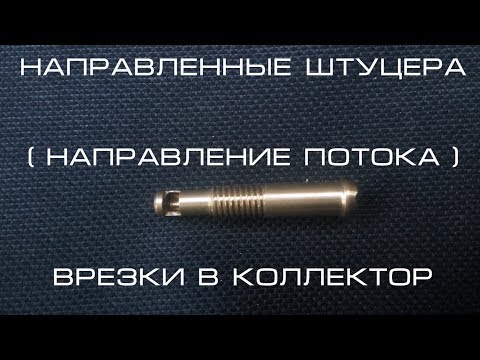 НАПРАВЛЕННЫЕ ШТУЦЕРА

( НАПРАВЛЕНИЕ ПОТОКА )

ВРЕЗКИ В КОЛЛЕКТОР